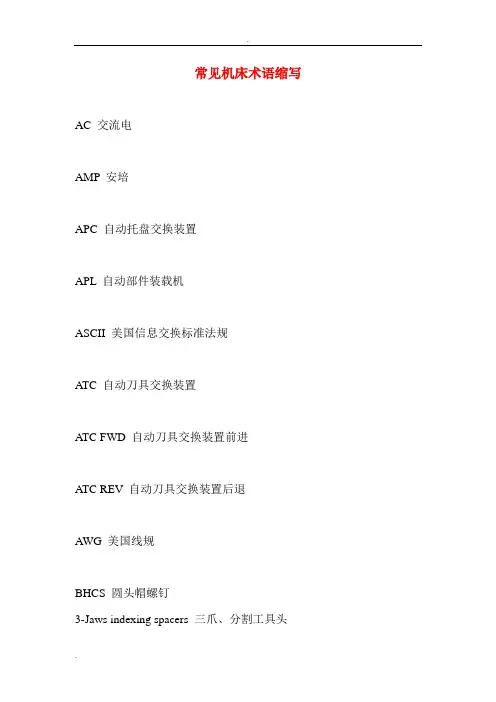 常见机床术语缩写

AC 交流电

AMP 安培

APC 自动托盘交换装置

APL 自动部件装载机

ASCII 美国信息交换标准法规

ATC 自动刀具交换装置

ATC FWD 自动刀具交换装置前进

ATC REV 自动刀具交换装置后退

AWG 美国线规

BHCS 圆头帽螺钉

3-Jaws indexing spacers 三爪、分割工具头